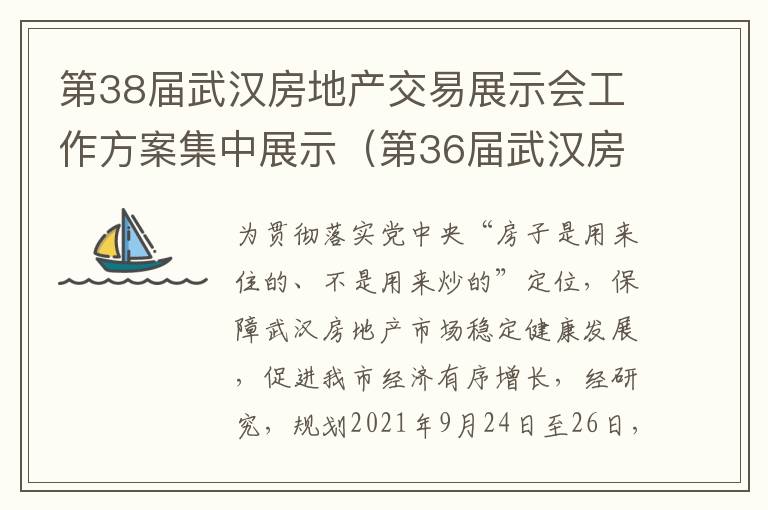 第38届武汉房地产交易展示会工作方案集中展示（第36届武汉房

为贯彻落实党中央“房子是用来住的、不是用来炒的”定位，保障武汉房地产市场稳定健康发展，促进我市经济有序增长，经研究，规划2021年9月24日至26日，